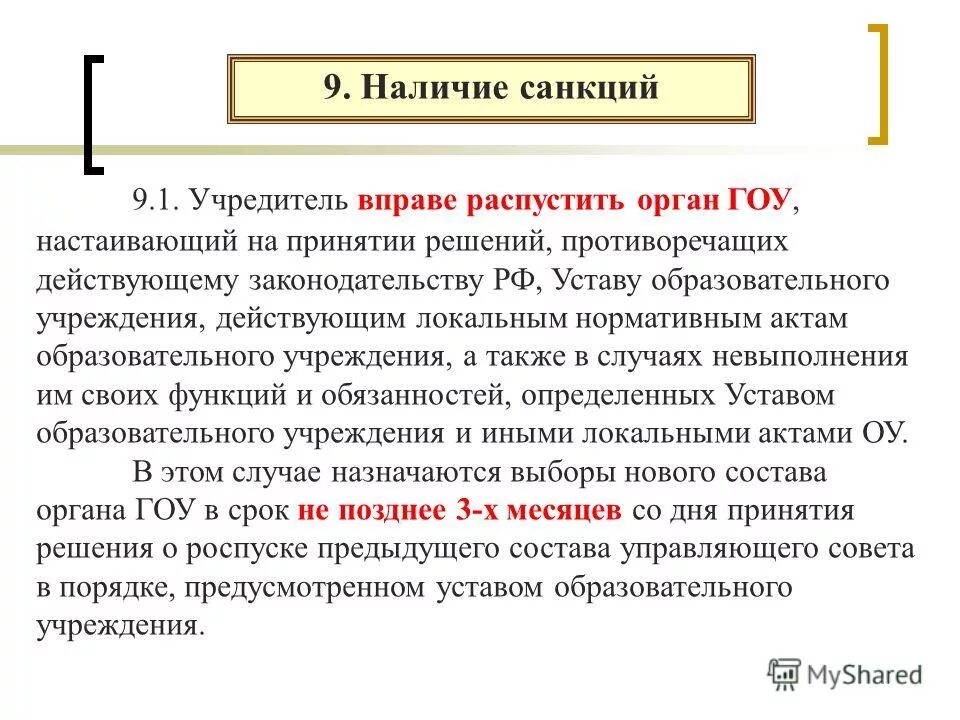 9. Наличие санкций

9.1. Учредитель вправе распустить орган ГОУ, настаивающий на принятии решений, противоречащих действующему законодательству РФ, Уставу образовательного учреждения, действующим локальным нормативным актам образовательного учреждения, а также в случаях невыполнения им своих функций и обязанностей, определенных Уставом образовательного учреждения и иными локальными актами ОУ.

В этом случае назначаются выборы нового состава органа ГОУ в срок не позднее 3-х месяцев со дня принятия решения о роспуске предыдущего состава управляющего совета в порядке, предусмотренном уставом образовательного учреждения.

MyShared